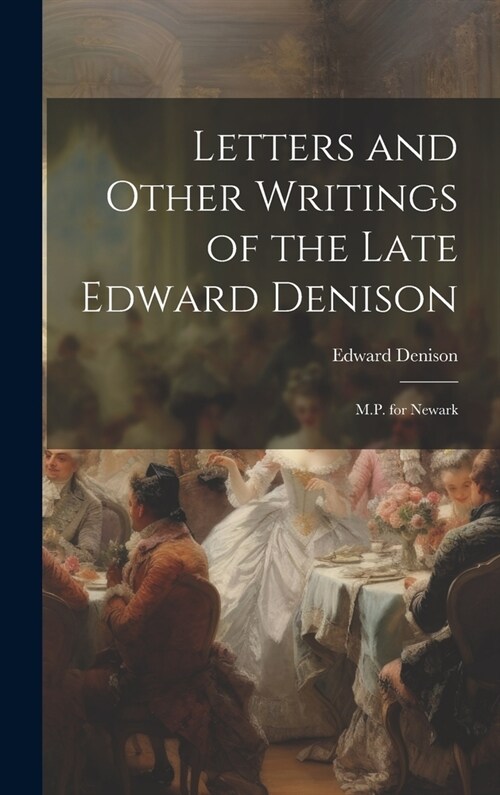 Letters and Other Writings of the Late Edward Denison

Edward Denison

M.P. for Newark